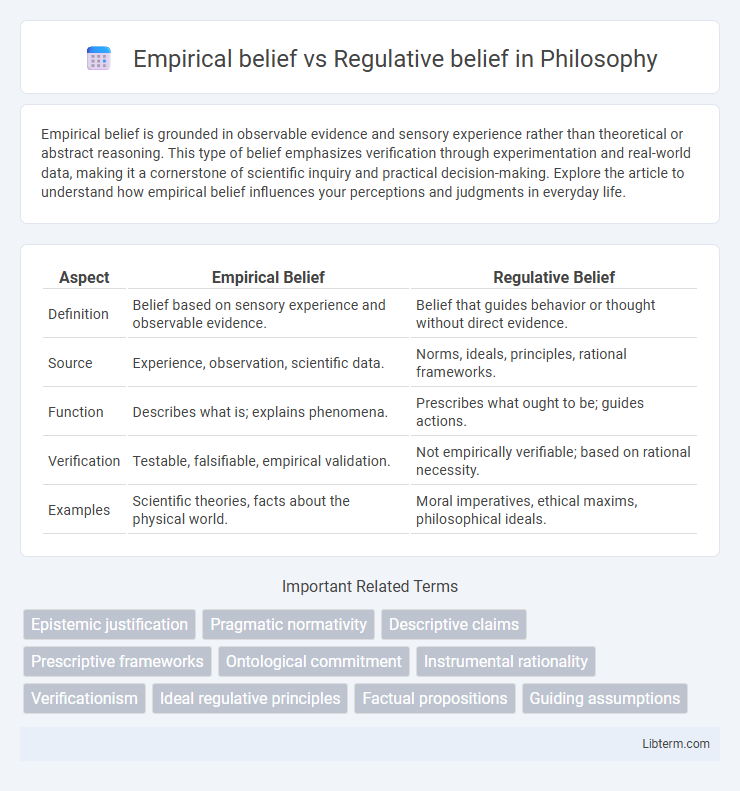 Empirical belief vs Regulative belief in Philosophy

Empirical belief is grounded in observable evidence and sensory experience rather than theoretical or abstract reasoning. This type of belief emphasizes verification through experimentation and real-world data, making it a cornerstone of scientific inquiry and practical decision-making. Explore the article to understand how empirical belief influences your perceptions and judgments in everyday life.

| Aspect | Empirical Belief | Regulative Belief |
|---|---|---|
| Definition | Belief based on sensory experience and observable evidence. | Belief that guides behavior or thought without direct evidence. |
| Source | Experience, observation, scientific data. | Norms, ideals, principles, rational frameworks. |
| Function | Describes what is; explains phenomena. | Prescribes what ought to be; guides actions. |
| Verification | Testable, falsifiable, empirical validation. | Not empirically verifiable; based on rational necessity. |
| Examples | Scientific theories, facts about the physical world. | Moral imperatives, ethical maxims, philosophical ideals. |

Important Related Terms

Epistemic justification
Pragmatic normativity
Descriptive claims
Prescriptive frameworks
Ontological commitment
Instrumental rationality
Verificationism
Ideal regulative principles
Factual propositions
Guiding assumptions

Libterm.com